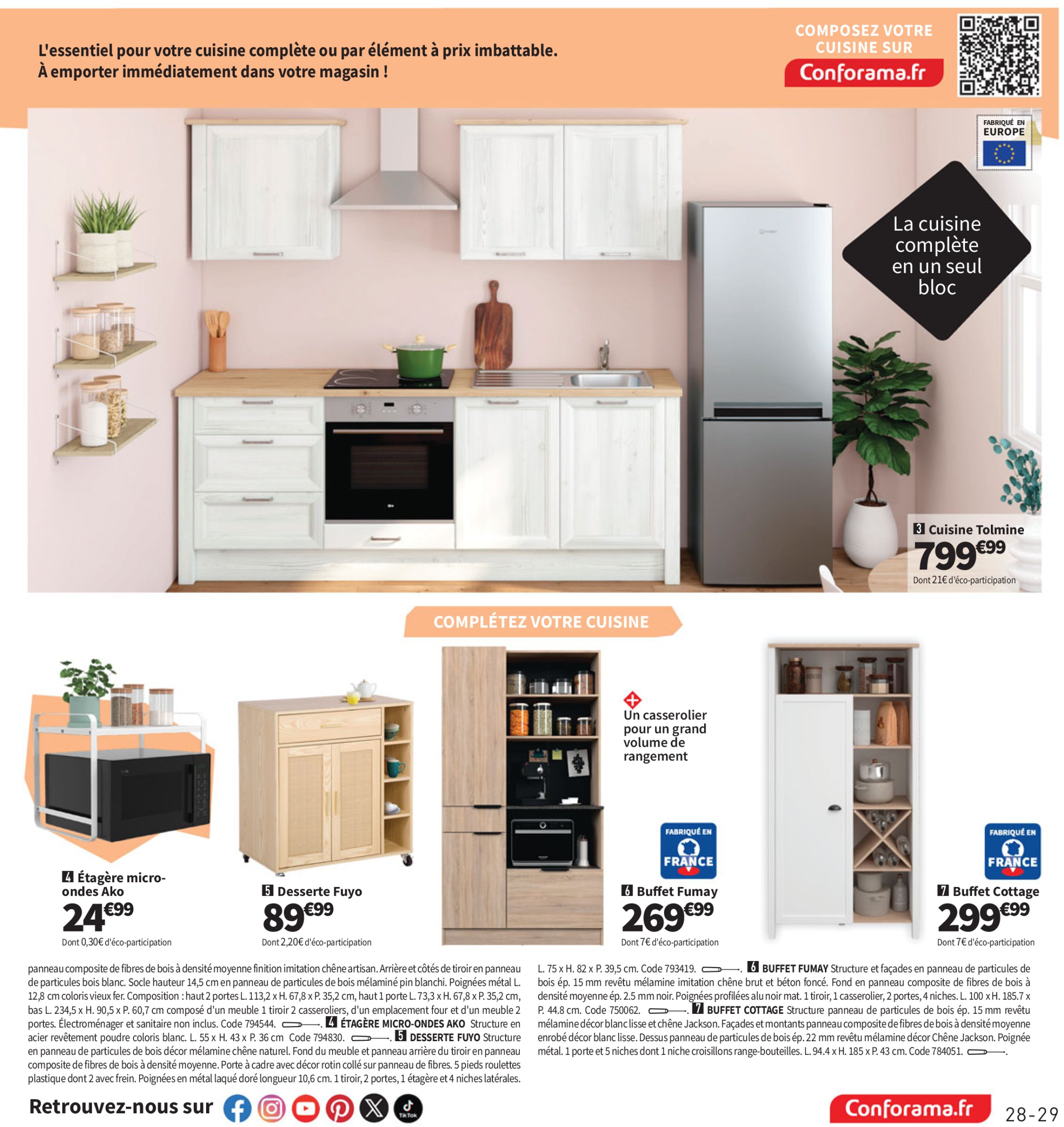 L'essentiel pour votre cuisine complète ou par élément à prix imbattable.
À emporter immédiatement dans votre magasin !

COMPOSEZ VOTRE CUISINE SUR
Conforama.fr

FABRIQUÉ EN EUROPE

La cuisine complète en un seul bloc

3 Cuisine Tolmine
799€99
Dont 21€ d'éco-participation

COMPLÉTEZ VOTRE CUISINE

4 Étagère micro-ondes Ako
24€99
Dont 0,30€ d'éco-participation

5 Desserte Fuyo
89€99
Dont 2,20€ d'éco-participation

Un casserolier pour un grand volume de rangement

FABRIQUÉ EN FRANCE

6 Buffet Fumay
269€99
Dont 7€ d'éco-participation

FABRIQUÉ EN FRANCE

7 Buffet Cottage
299€99
Dont 7€ d'éco-participation

panneau composite de fibres de bois à densité moyenne finition imitation chêne artisan. Arrière et côtés de tiroir en panneau de particules bois blanc. Socle hauteur 14,5 cm en panneau de particules de bois mélaminé pin blanchi. Poignées métal L. 12,8 cm coloris vieux fer. Composition : haut 2 portes L. 113,2 x H. 67,8 x P. 35,2 cm, haut 1 porte L. 73,3 x H. 67,8 x P. 35,2 cm, bas L. 234,5 x H. 90,5 x P. 60,7 cm composé d'un meuble 1 tiroir 2 casseroliers, d'un emplacement four et d'un meuble 2 portes. Électroménager et sanitaire non inclus. Code 794544. 4 ÉTAGÈRE MICRO-ONDES AKO Structure en acier revêtement poudre coloris blanc. L. 55 x H. 43 x P. 36 cm Code 794830. 5 DESSERTE FUYO Structure en panneau de particules de bois décor mélamine chêne naturel. Fond du meuble et panneau arrière du tiroir en panneau composite de fibres de bois à densité moyenne. Porte à cadre avec décor rotin collé sur panneau de fibres. 5 pieds roulettes plastique dont 2 avec frein. Poignées en métal laqué doré longueur 10,6 cm. 1 tiroir, 2 portes, 1 étagère et 4 niches latérales. L. 75 x H. 82 x P. 39,5 cm. Code 793419. 6 BUFFET FUMAY Structure et façades en panneau de particules de bois ép. 15 mm revêtu mélamine imitation chêne brut et béton foncé. Fond en panneau composite de fibres de bois à densité moyenne ép. 2.5 mm noir. Poignées profilées alu noir mat. 1 tiroir, 1 casserolier, 2 portes, 4 niches. L. 100 x H. 185.7 x P. 44.8 cm. Code 750062. 7 BUFFET COTTAGE Structure panneau de particules de bois ép. 15 mm revêtu mélamine décor blanc lisse et chêne Jackson. Façades et montants panneau composite de fibres de bois à densité moyenne enrobé décor blanc lisse. Dessus panneau de particules de bois ép. 22 mm revêtu mélamine décor Chêne Jackson. Poignée métal. 1 porte et 5 niches dont 1 niche croisillons range-bouteilles. L. 94.4 x H. 185 x P. 43 cm. Code 784051.

Retrouvez-nous sur
TikTok
Conforama.fr
28-29